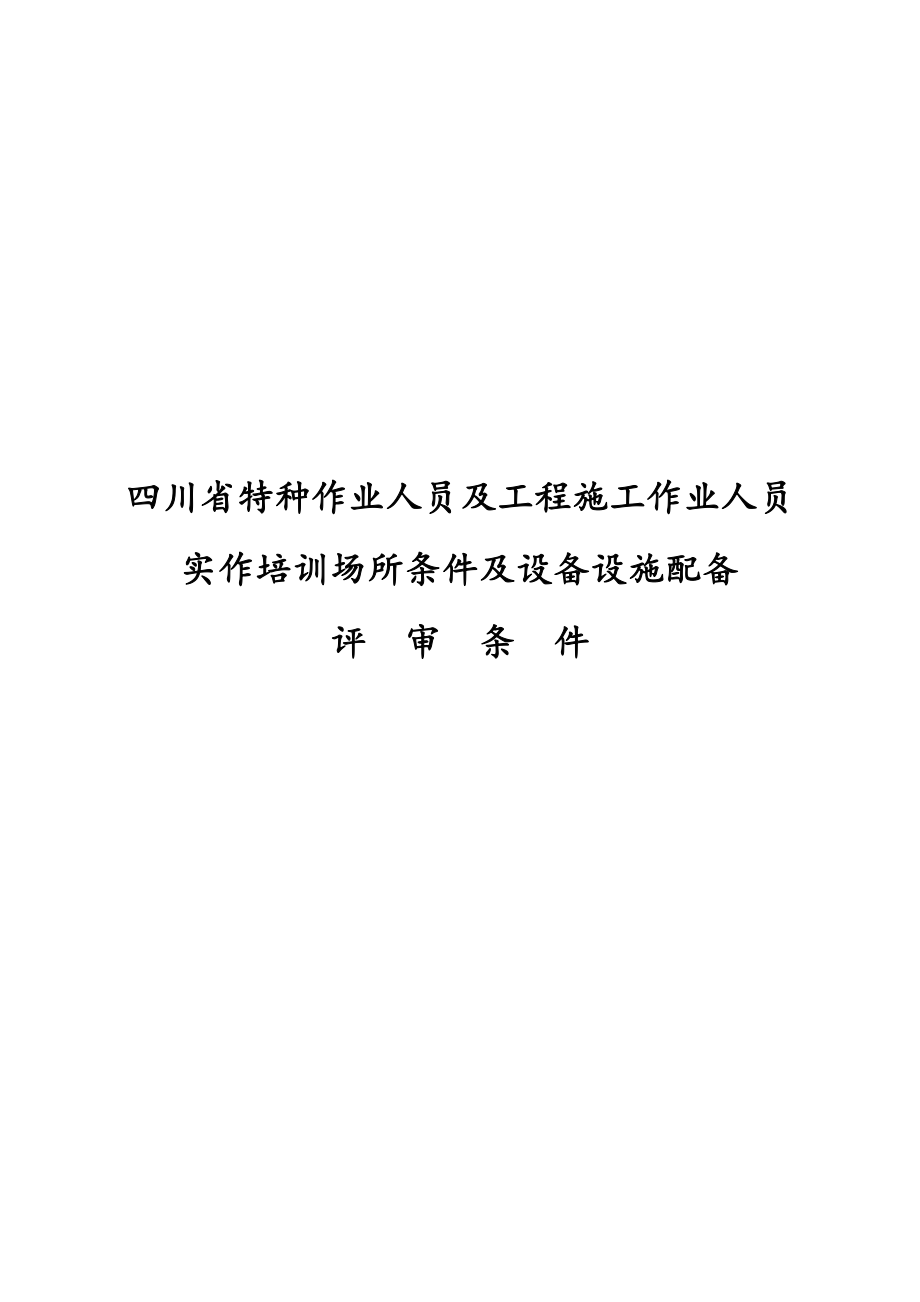 四川省特种作业人员及工程施工作业人员

实作培训场所条件及设备设施配备

评 审 条 件